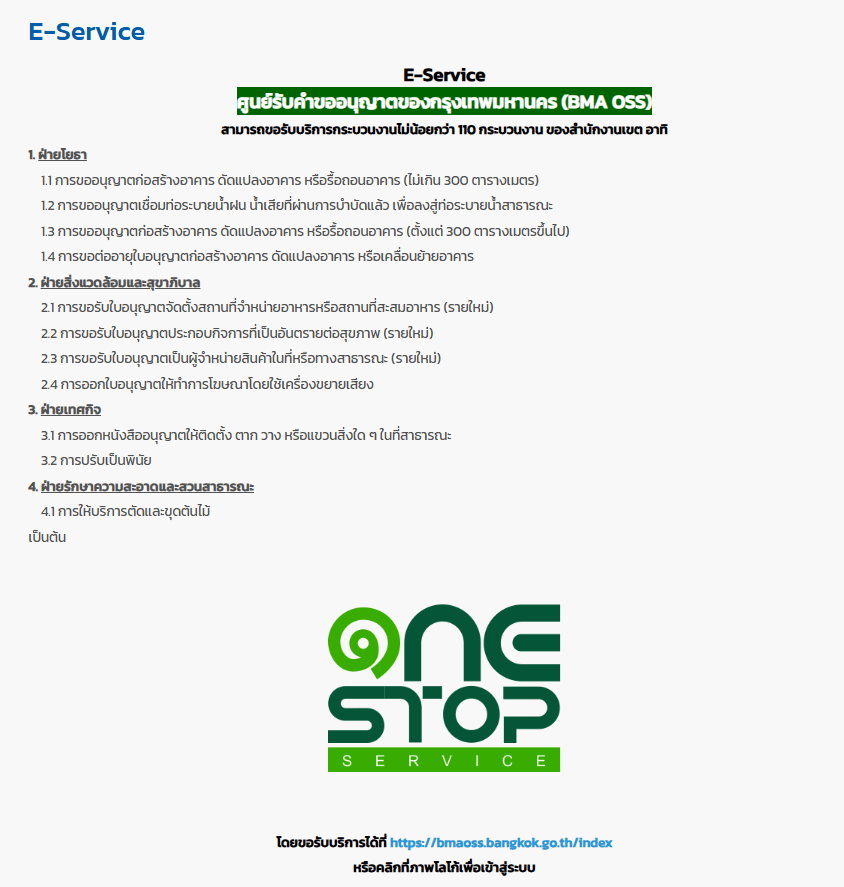 E-Service

E-Service

ศูนย์รับคำขออนุญาตของกรุงเทพมหานคร (BMA OSS)

สามารถขอรับบริการกระบวนงานไม่น้อยกว่า 110 กระบวนงาน ของสำนักงานเขต อาทิ

1. ฝ่ายโยธา

1.1 การขออนุญาตก่อสร้างอาคาร ดัดแปลงอาคาร หรือรื้อถอนอาคาร (ไม่เกิน 300 ตารางเมตร)

1.2 การขออนุญาตเชื่อมท่อระบายน้ำฝน น้ำเสียที่ผ่านการบำบัดแล้ว เพื่อลงสู่ท่อระบายน้ำสาธารณะ

1.3 การขออนุญาตก่อสร้างอาคาร ดัดแปลงอาคาร หรือรื้อถอนอาคาร (ตั้งแต่ 300 ตารางเมตรขึ้นไป)

1.4 การขอต่ออายุใบอนุญาตก่อสร้างอาคาร ดัดแปลงอาคาร หรือเคลื่อนย้ายอาคาร

2. ฝ่ายสิ่งแวดล้อมและสุขาภิบาล

2.1 การขอรับใบอนุญาตจัดตั้งสถานที่จำหน่ายอาหารหรือสถานที่สะสมอาหาร (รายใหม่)

2.2 การขอรับใบอนุญาตประกอบกิจการที่เป็นอันตรายต่อสุขภาพ (รายใหม่)

2.3 การขอรับใบอนุญาตเป็นผู้จำหน่ายสินค้าในที่หรือทางสาธารณะ (รายใหม่)

2.4 การออกใบอนุญาตให้ทำการโฆษณาโดยใช้เครื่องขยายเสียง

3. ฝ่ายเทศกิจ

3.1 การออกหนังสืออนุญาตให้ติดตั้ง ตาก วาง หรือแขวนสิ่งใด ๆ ในที่สาธารณะ

3.2 การปรับเป็นพินัย

4. ฝ่ายรักษาความสะอาดและสวนสาธารณะ

4.1 การให้บริการตัดและขุดต้นไม้

เป็นต้น

ONE STOP SERVICE

โดยขอรับบริการได้ที่ https://bmaoss.bangkok.go.th/index

หรือคลิกที่ภาพโลโก้เพื่อเข้าสู่ระบบ